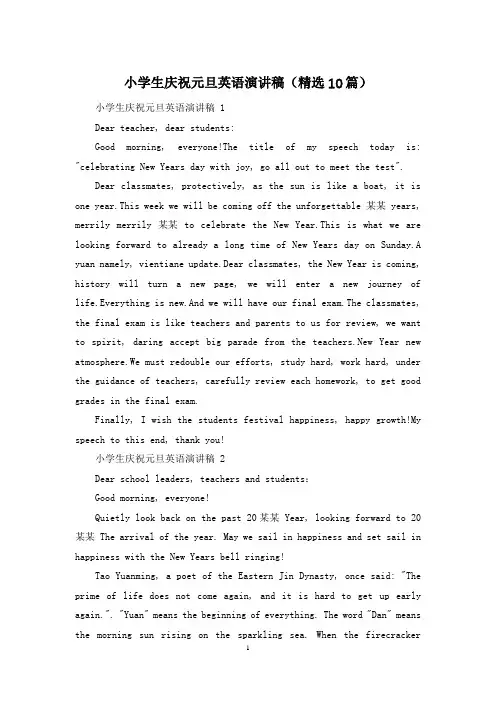 小学生庆祝元旦英语演讲稿（精选10篇）

小学生庆祝元旦英语演讲稿 1

Dear teacher, dear students:

Good morning, everyone!The title of my speech today is: "celebrating New Years day with joy, go all out to meet the test".

Dear classmates, protectively, as the sun is like a boat, it is one year.This week we will be coming off the unforgettable 某某 years, merrily merrily 某某 to celebrate the New Year.This is what we are looking forward to already a long time of New Years day on Sunday.A yuan namely, vientiane update.Dear classmates, the New Year is coming, history will turn a new page, we will enter a new journey of life.Everything is new.And we will have our final exam.The classmates, the final exam is like teachers and parents to us for review, we want to spirit, daring accept big parade from the teachers.New Year new atmosphere.We must redouble our efforts, study hard, work hard, under the guidance of teachers, carefully review each homework, to get good grades in the final exam.

Finally, I wish the students festival happiness, happy growth!My speech to this end, thank you!

小学生庆祝元旦英语演讲稿 2

Dear school leaders, teachers and students:

Good morning, everyone!

Quietly look back on the past 20某某 Year, looking forward to 20某某 The arrival of the year. May we sail in happiness and set sail in happiness with the New Years bell ringing!

Tao Yuanming, a poet of the Eastern Jin Dynasty, once said: "The prime of life does not come again, and it is hard to get up early again.". "Yuan" means the beginning of everything. The word "Dan" means the morning sun rising on the sparkling sea. When the firecracker

1